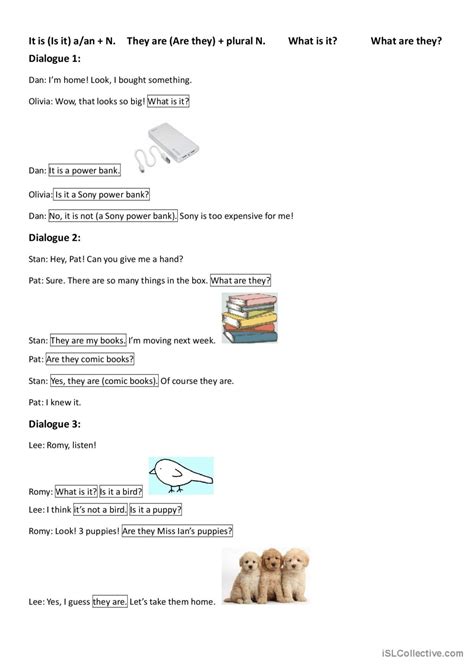 It is (Is it) a/an + N.    They are (Are they) + plural N.    What is it?    What are they?

Dialogue 1:

Dan: I'm home! Look, I bought something.

Olivia: Wow, that looks so big! What is it?

Dan: It is a power bank.

Olivia: Is it a Sony power bank?

Dan: No, it is not (a Sony power bank). Sony is too expensive for me!

Dialogue 2:

Stan: Hey, Pat! Can you give me a hand?

Pat: Sure. There are so many things in the box. What are they?

Stan: They are my books. I'm moving next week.

Pat: Are they comic books?

Stan: Yes, they are (comic books). Of course they are.

Pat: I knew it.

Dialogue 3:

Lee: Romy, listen!

Romy: What is it? Is it a bird?

Lee: I think it's not a bird. Is it a puppy?

Romy: Look! 3 puppies! Are they Miss Ian's puppies?

Lee: Yes, I guess they are. Let's take them home.

iSLCollective.com